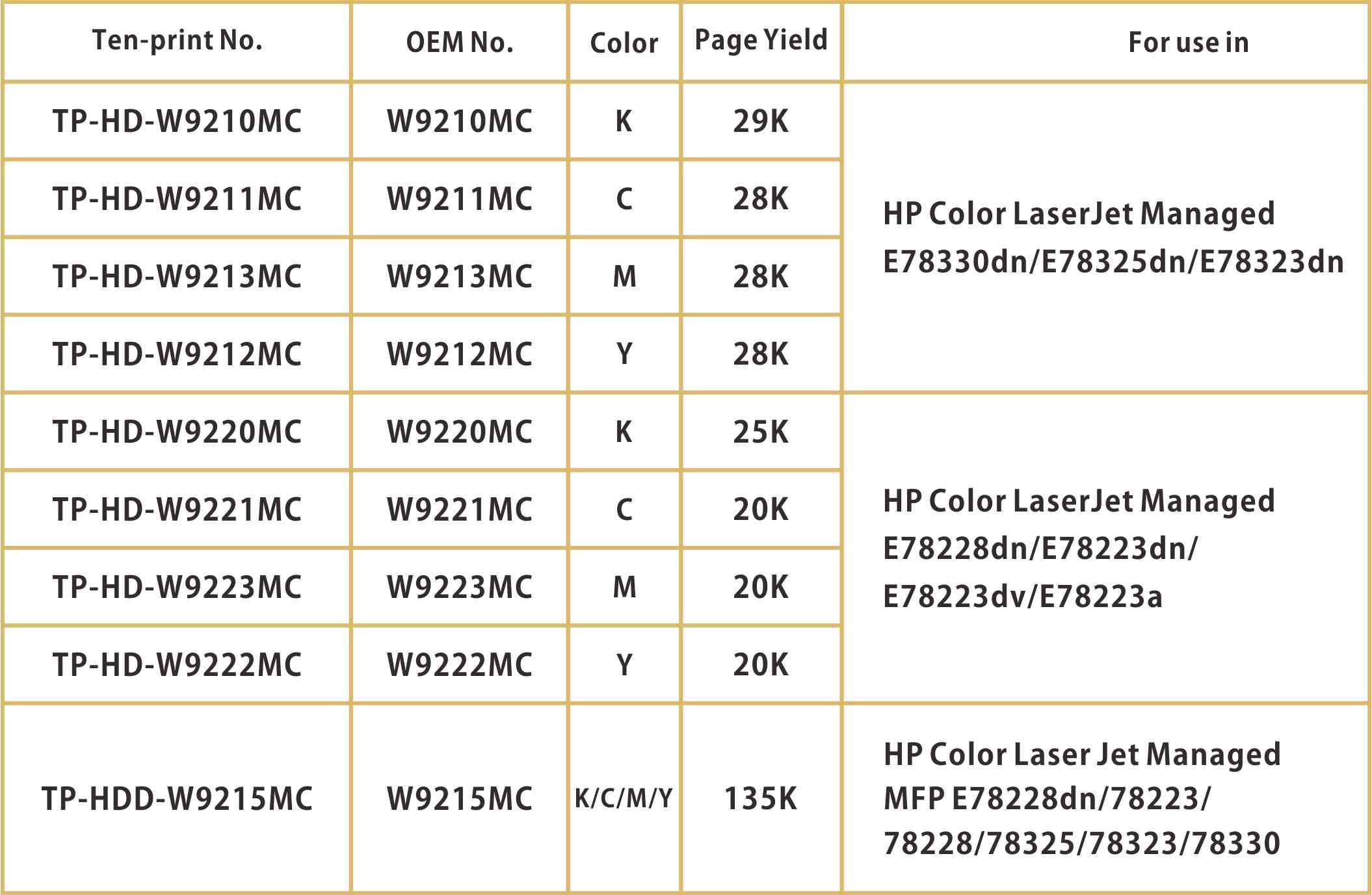 | Ten-print No. | OEM No. | Color | Page Yield | For use in |
|---|---|---|---|---|
| TP-HD-W9210MC | W9210MC | K | 29K | HP Color LaserJet Managed E78330dn/E78325dn/E78323dn |
| TP-HD-W9211MC | W9211MC | C | 28K | |
| TP-HD-W9213MC | W9213MC | M | 28K | |
| TP-HD-W9212MC | W9212MC | Y | 28K | |
| TP-HD-W9220MC | W9220MC | K | 25K | HP Color LaserJet Managed E78228dn/E78223dn/ E78223dv/E78223a |
| TP-HD-W9221MC | W9221MC | C | 20K | |
| TP-HD-W9223MC | W9223MC | M | 20K | |
| TP-HD-W9222MC | W9222MC | Y | 20K | |
| TP-HDD-W9215MC | W9215MC | K/C/M/Y | 135K | HP Color Laser Jet Managed MFP E78228dn/78223/ 78228/78325/78323/78330 |